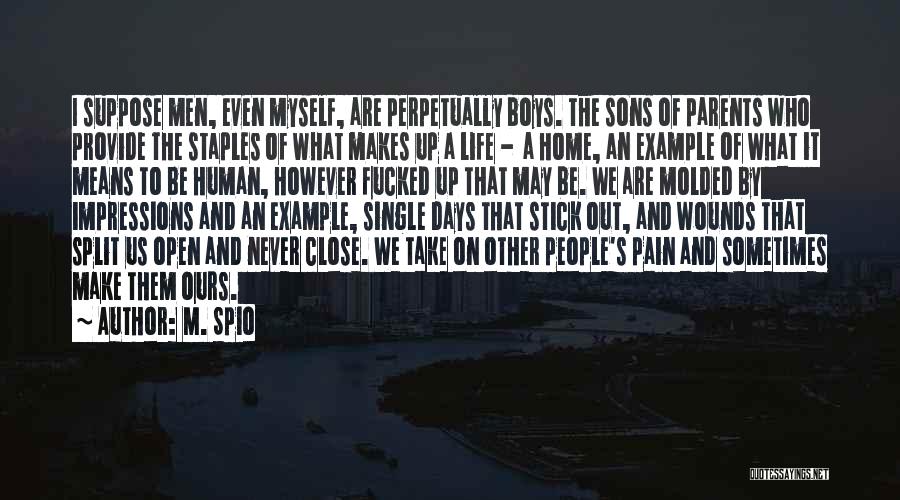 I SUPPOSE MEN, EVEN MYSELF, ARE PERPETUALLY BOYS. THE SONS OF PARENTS WHO PROVIDE THE STAPLES OF WHAT MAKES UP A LIFE - A HOME, AN EXAMPLE OF WHAT IT MEANS TO BE HUMAN, HOWEVER FUCKED UP THAT MAY BE. WE ARE MOLDED BY IMPRESSIONS AND AN EXAMPLE, SINGLE DAYS THAT STICK OUT, AND WOUNDS THAT SPLIT US OPEN AND NEVER CLOSE. WE TAKE ON OTHER PEOPLE'S PAIN AND SOMETIMES MAKE THEM OURS.

~ AUTHOR: M. SPIO

QUOTESSAYINGS.NET